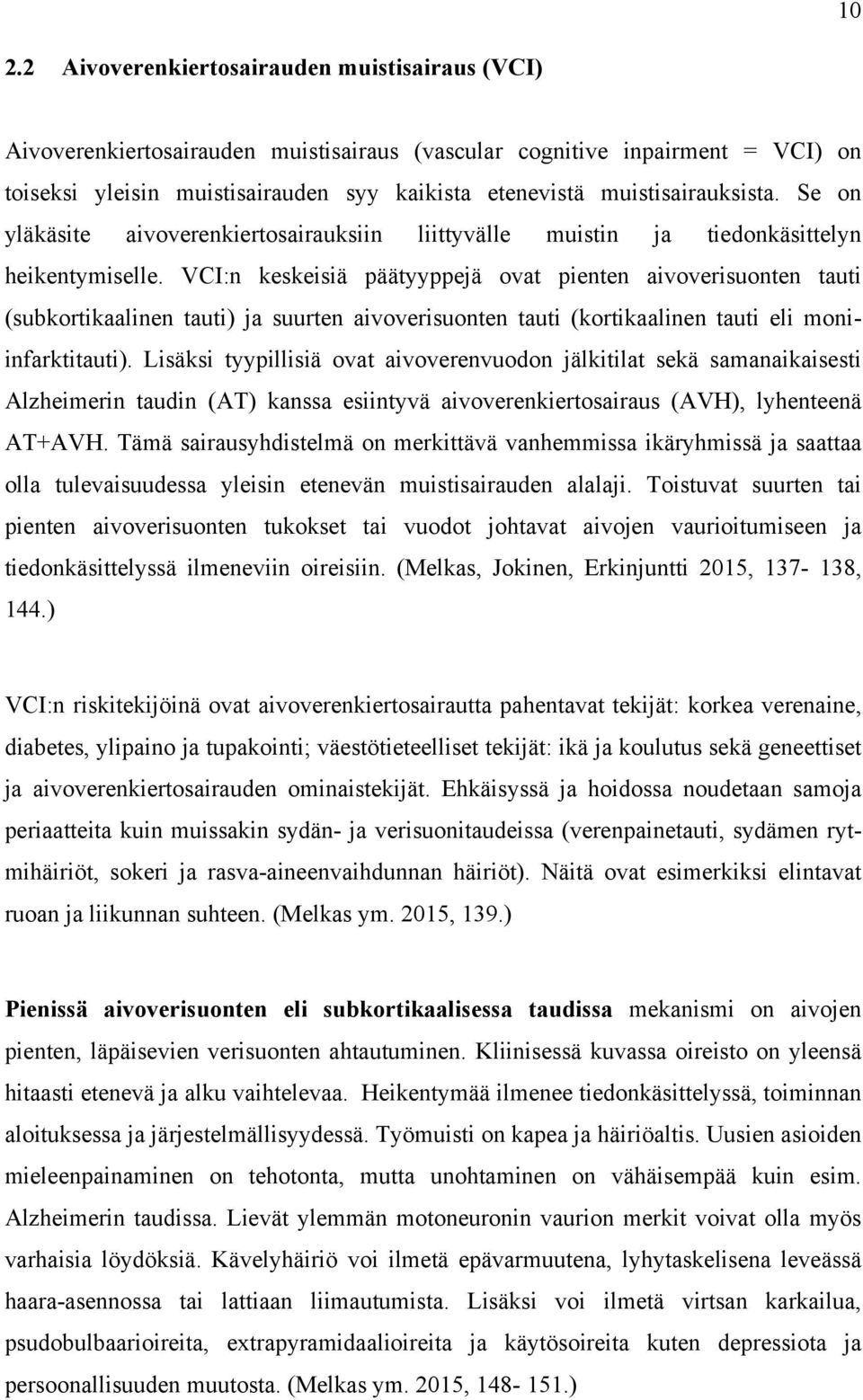 10

2.2 Aivoverenkiertosairauden muistisairaus (VCI)

Aivoverenkiertosairauden muistisairaus (vascular cognitive inpairment = VCI) on toiseksi yleisin muistisairauden syy kaikista etenevistä muistisairauksista. Se on yläkäsite aivoverenkiertosairauksiin liittyvälle muistin ja tiedonkäsittelyn heikentymiselle. VCI:n keskeisiä päätyyppejä ovat pienten aivoverisuonten tauti (subkortikaalinen tauti) ja suurten aivoverisuonten tauti (kortikaalinen tauti eli moniinfarktitauti). Lisäksi tyypillisiä ovat aivoverenvuodon jälkitilat sekä samanaikaisesti Alzheimerin taudin (AT) kanssa esiintyvä aivoverenkiertosairaus (AVH), lyhenteenä AT+AVH. Tämä sairausyhdistelmä on merkittävä vanhemmissa ikäryhmissä ja saattaa olla tulevaisuudessa yleisin etenevän muistisairauden alalaji. Toistuvat suurten tai pienten aivoverisuonten tukokset tai vuodot johtavat aivojen vaurioitumiseen ja tiedonkäsittelyssä ilmeneviin oireisiin. (Melkas, Jokinen, Erkinjuntti 2015, 137- 138, 144.)

VCI:n riskitekijöinä ovat aivoverenkiertosairautta pahentavat tekijät: korkea verenaine, diabetes, ylipaino ja tupakointi; väestötieteelliset tekijät: ikä ja koulutus sekä geneettiset ja aivoverenkiertosairauden ominaistekijät. Ehkäisyssä ja hoidossa noudetaan samoja periaatteita kuin muissakin sydän- ja verisuonitaudeissa (verenpainetauti, sydämen rytmihäiriöt, sokeri ja rasva-aineenvaihdunnan häiriöt). Näitä ovat esimerkiksi elintavat ruoan ja liikunnan suhteen. (Melkas ym. 2015, 139.)

Pienissä aivoverisuonten eli subkortikaalisessa taudissa mekanismi on aivojen pienten, läpäisevien verisuonten ahtautuminen. Kliinisessä kuvassa oireisto on yleensä hitaasti etenevä ja alku vaihtelevaa. Heikentymää ilmenee tiedonkäsittelyssä, toiminnan aloituksessa ja järjestelmällisyydessä. Työmuisti on kapea ja häiriöaltis. Uusien asioiden mieleenpainaminen on tehotonta, mutta unohtaminen on vähäisempää kuin esim. Alzheimerin taudissa. Lievät ylemmän motoneuronin vaurion merkit voivat olla myös varhaisia löydöksiä. Kävelyhäiriö voi ilmetä epävarmuutena, lyhytaskelisena leveässä haara-asennossa tai lattiaan liimautumista. Lisäksi voi ilmetä virtsan karkailua, psudobulbaarioireita, extrapyramidaalioireita ja käytösoireita kuten depressiota ja persoonallisuuden muutosta. (Melkas ym. 2015, 148- 151.)